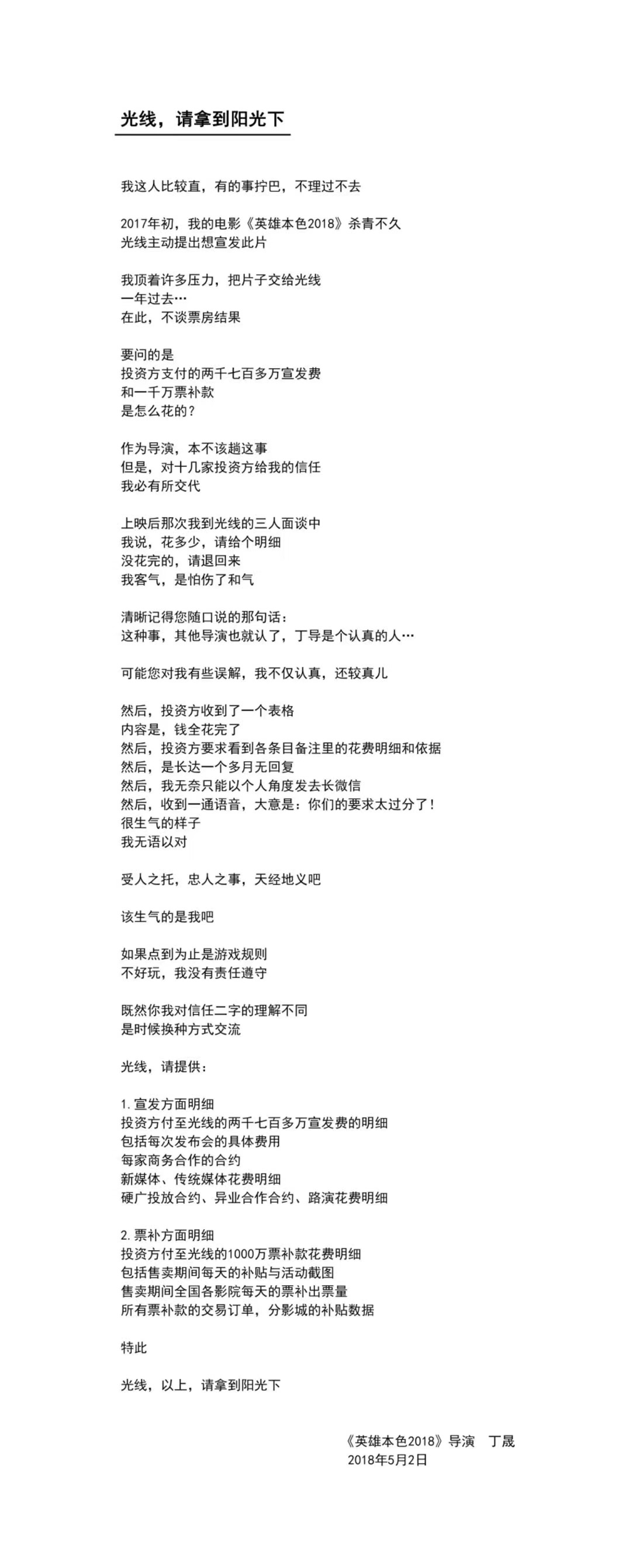 光线，请拿到阳光下

我这人比较直，有的事拧巴，不理过不去

2017年初，我的电影《英雄本色2018》杀青不久
光线主动提出想宣发此片

我顶着许多压力，把片子交给光线
一年过去…
在此，不谈票房结果

要问的是
投资方支付的两千七百多万宣发费
和一千万票补款
是怎么花的？

作为导演，本不该趟这事
但是，对十几家投资方给我的信任
我必有所交代

上映后那次我到光线的三人面谈中
我说，花多少，请给个明细
没花完的，请退回来
我客气，是怕伤了和气

清晰记得您随口说的那句话：
这种事，其他导演也就认了，丁导是个认真的人…

可能您对我有些误解，我不仅认真，还较真儿

然后，投资方收到了一个表格
内容是，钱全花完了
然后，投资方要求看到各条目备注里的花费明细和依据
然后，是长达一个多月无回复
然后，我无奈只能以个人角度发去长微信
然后，收到一通语音，大意是：你们的要求太过分了！
很生气的样子
我无语以对

受人之托，忠人之事，天经地义吧

该生气的是我吧

如果点到为止是游戏规则
不好玩，我没有责任遵守

既然你我对信任二字的理解不同
是时候换种方式交流

光线，请提供：

1. 宣发方面明细
投资方付至光线的两千七百多万宣发费的明细
包括每次发布会的具体费用
每家商务合作的合约
新媒体、传统媒体花费明细
硬广投放合约、异业合作合约、路演花费明细

2. 票补方面明细
投资方付至光线的1000万票补款花费明细
包括售卖期间每天的补贴与活动截图
售卖期间全国各影院每天的票补出票量
所有票补款的交易订单，分影城的补贴数据

特此

光线，以上，请拿到阳光下

《英雄本色2018》导演　丁晟
2018年5月2日